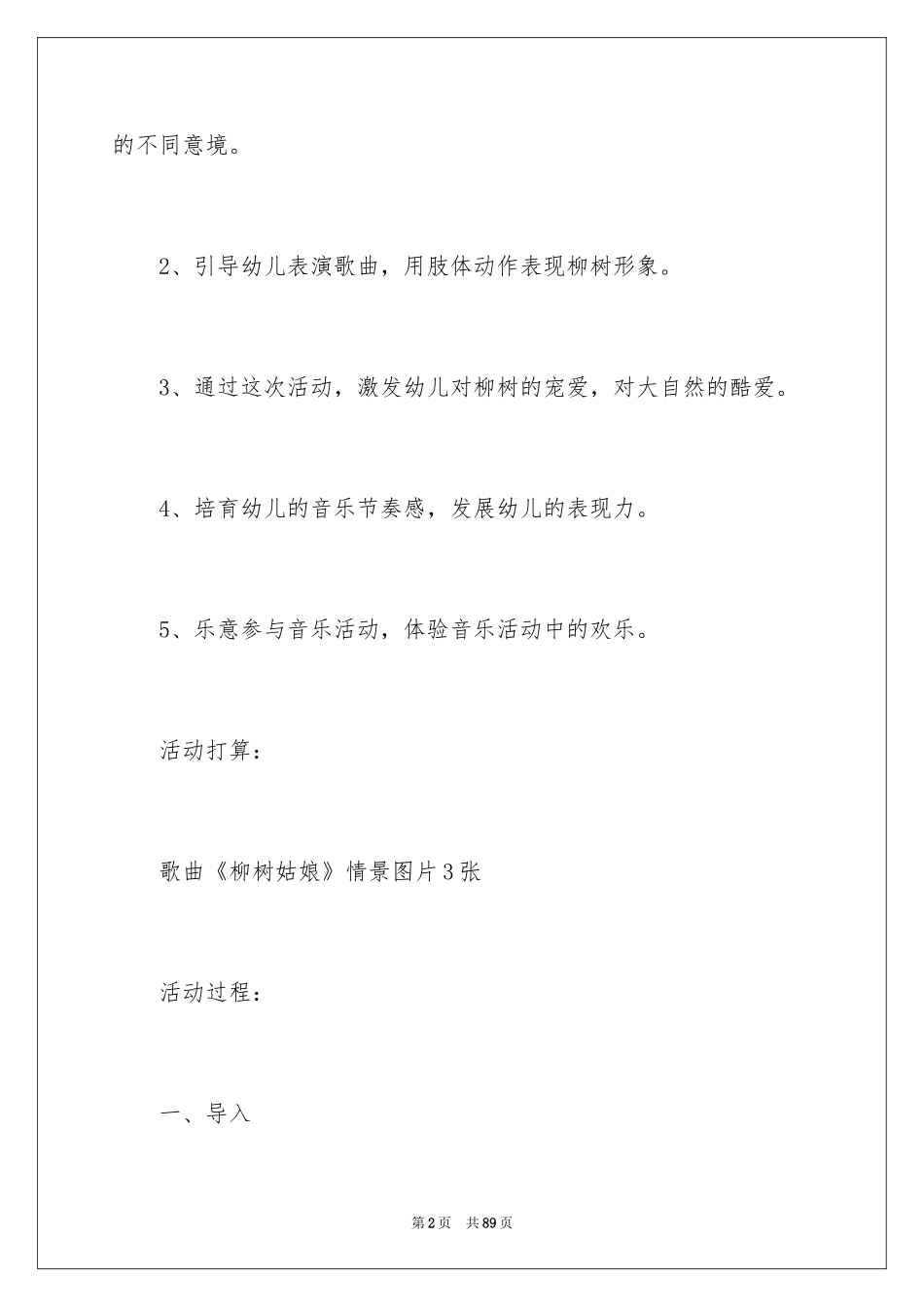 的不同意境。

2、引导幼儿表演歌曲，用肢体动作表现柳树形象。

3、通过这次活动，激发幼儿对柳树的宠爱，对大自然的酷爱。

4、培育幼儿的音乐节奏感，发展幼儿的表现力。

5、乐意参与音乐活动，体验音乐活动中的欢乐。

活动打算：

歌曲《柳树姑娘》情景图片3张

活动过程：

一、导入

第2页 共89页